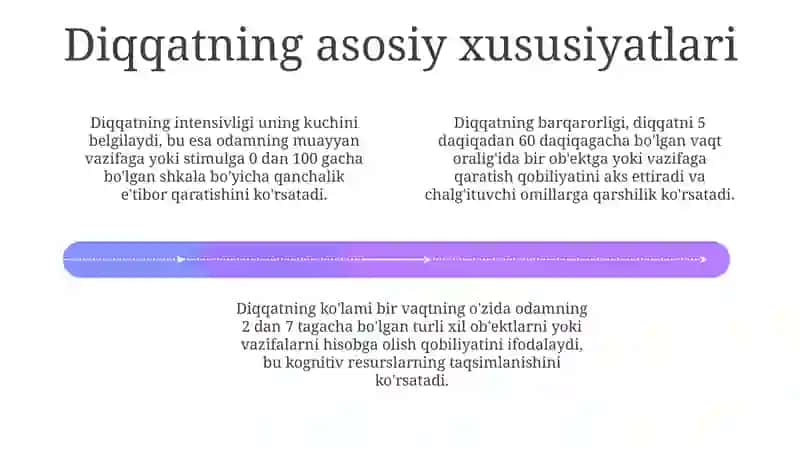 Diqqatning asosiy xususiyatlari

Diqqatning intensivligi uning kuchini belgilaydi, bu esa odamning muayyan vazifaga yoki stimulga 0 dan 100 gacha bo'lgan shkala bo'yicha qanchalik e'tibor qaratishini ko'rsatadi.

Diqqatning barqarorligi, diqqatni 5 daqiqadan 60 daqiqagacha bo'lgan vaqt oralig'ida bir ob'ektga yoki vazifaga qaratish qobiliyatini aks ettiradi va chalg'ituvchi omillarga qarshilik ko'rsatadi.

Diqqatning ko'lami bir vaqtning o'zida odamning 2 dan 7 tagacha bo'lgan turli xil ob'ektlarni yoki vazifalarni hisobga olish qobiliyatini ifodalaydi, bu kognitiv resurslarning taqsimlanishini ko'rsatadi.